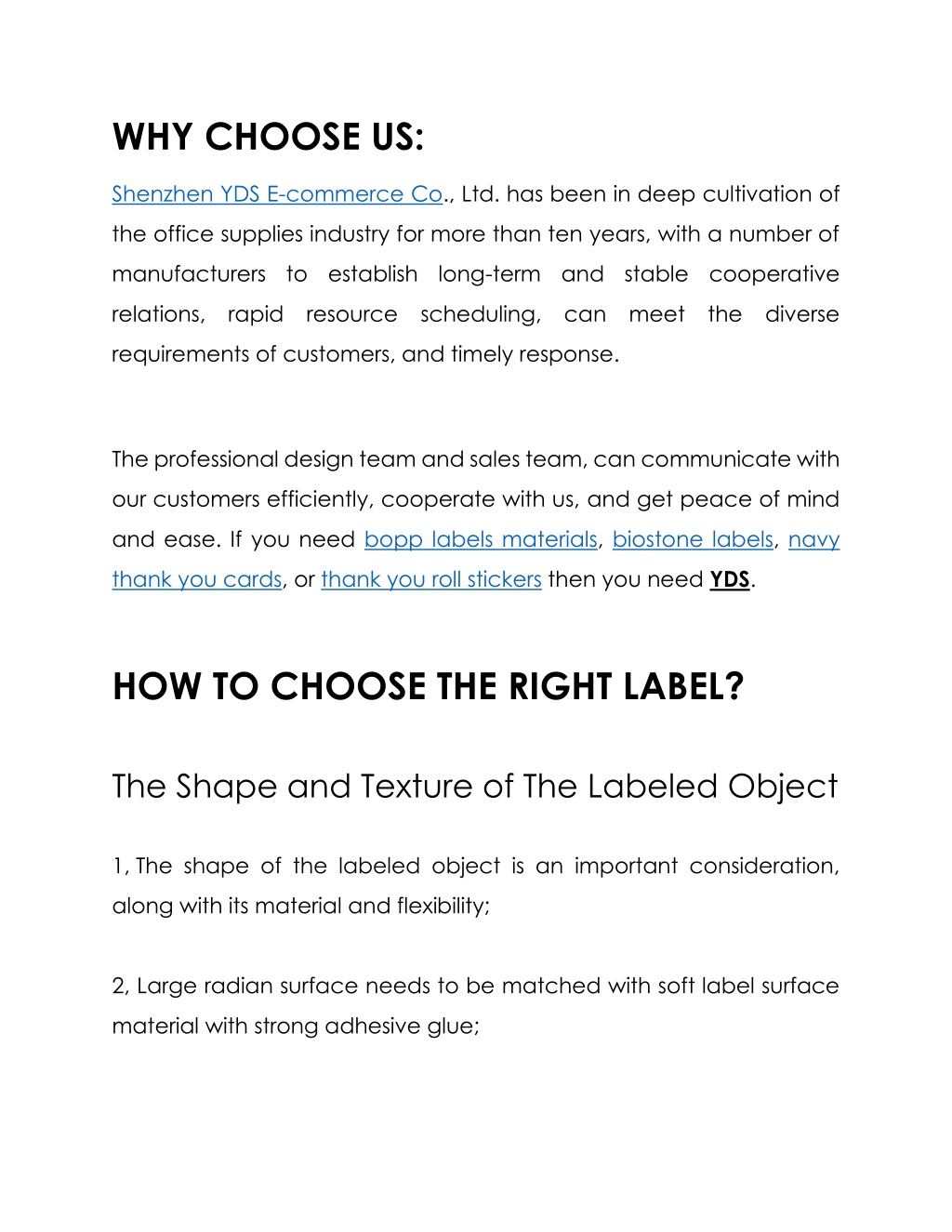 WHY CHOOSE US:

Shenzhen YDS E-commerce Co., Ltd. has been in deep cultivation of the office supplies industry for more than ten years, with a number of manufacturers to establish long-term and stable cooperative relations, rapid resource scheduling, can meet the diverse requirements of customers, and timely response.

The professional design team and sales team, can communicate with our customers efficiently, cooperate with us, and get peace of mind and ease. If you need bopp labels materials, biostone labels, navy thank you cards, or thank you roll stickers then you need YDS.

HOW TO CHOOSE THE RIGHT LABEL?

The Shape and Texture of The Labeled Object

1, The shape of the labeled object is an important consideration, along with its material and flexibility;

2, Large radian surface needs to be matched with soft label surface material with strong adhesive glue;